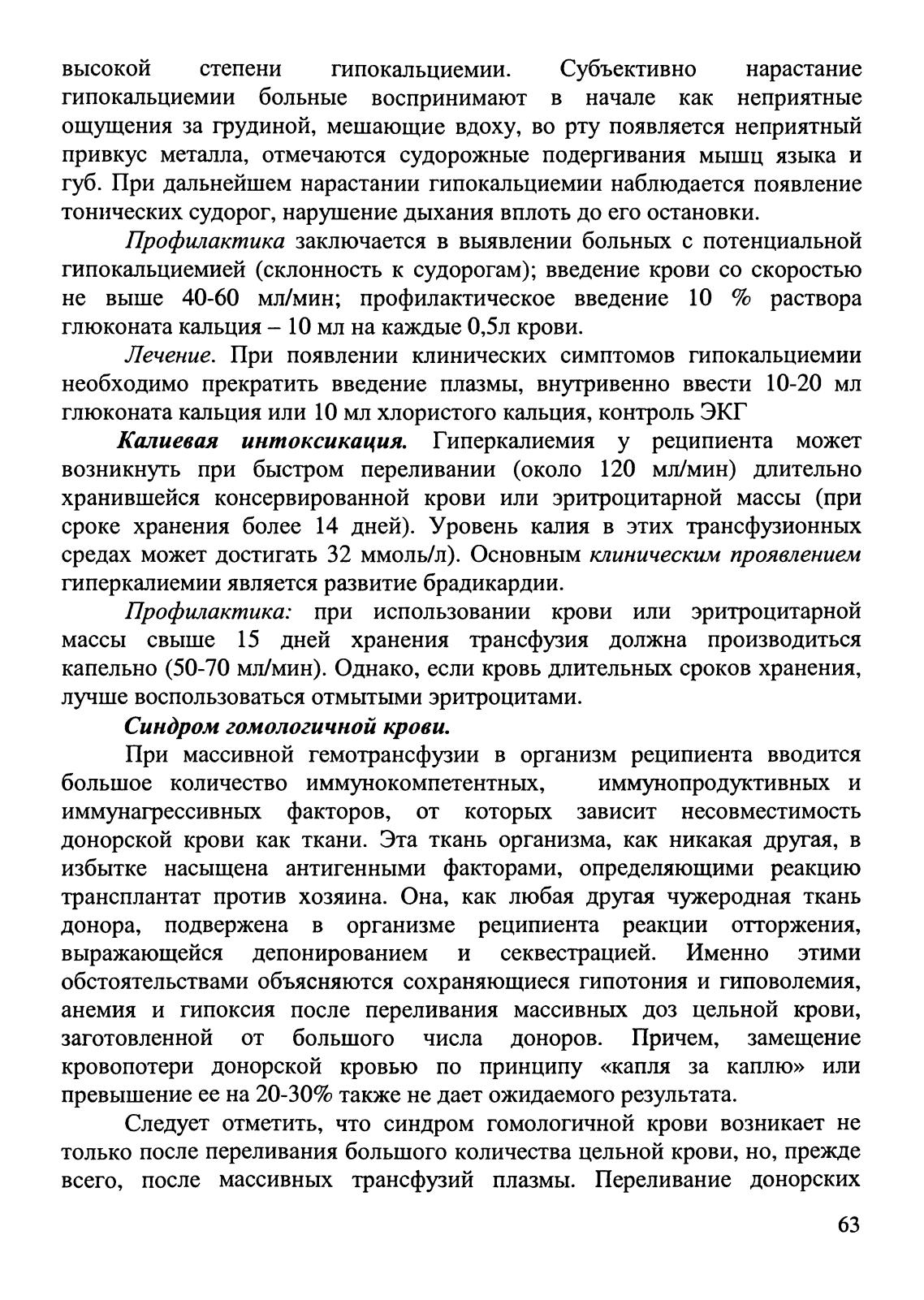 высокой степени гипокальциемии. Субъективно нарастание гипокальциемии больные воспринимают в начале как неприятные ощущения за грудиной, мешающие вдоху, во рту появляется неприятный привкус металла, отмечаются судорожные подергивания мышц языка и губ. При дальнейшем нарастании гипокальциемии наблюдается появление тонических судорог, нарушение дыхания вплоть до его остановки.

Профилактика заключается в выявлении больных с потенциальной гипокальциемией (склонность к судорогам); введение крови со скоростью не выше 40-60 мл/мин; профилактическое введение 10 % раствора глюконата кальция – 10 мл на каждые 0,5л крови.

Лечение. При появлении клинических симптомов гипокальциемии необходимо прекратить введение плазмы, внутривенно ввести 10-20 мл глюконата кальция или 10 мл хлористого кальция, контроль ЭКГ

Калиевая интоксикация. Гиперкалиемия у реципиента может возникнуть при быстром переливании (около 120 мл/мин) длительно хранившейся консервированной крови или эритроцитарной массы (при сроке хранения более 14 дней). Уровень калия в этих трансфузионных средах может достигать 32 ммоль/л). Основным клиническим проявлением гиперкалиемии является развитие брадикардии.

Профилактика: при использовании крови или эритроцитарной массы свыше 15 дней хранения трансфузия должна производиться капельно (50-70 мл/мин). Однако, если кровь длительных сроков хранения, лучше воспользоваться отмытыми эритроцитами.

Синдром гомологичной крови.

При массивной гемотрансфузии в организм реципиента вводится большое количество иммунокомпетентных, иммунопродуктивных и иммунагрессивных факторов, от которых зависит несовместимость донорской крови как ткани. Эта ткань организма, как никакая другая, в избытке насыщена антигенными факторами, определяющими реакцию трансплантат против хозяина. Она, как любая другая чужеродная ткань донора, подвержена в организме реципиента реакции отторжения, выражающейся депонированием и секвестрацией. Именно этими обстоятельствами объясняются сохраняющиеся гипотония и гиповолемия, анемия и гипоксия после переливания массивных доз цельной крови, заготовленной от большого числа доноров. Причем, замещение кровопотери донорской кровью по принципу «капля за каплю» или превышение ее на 20-30% также не дает ожидаемого результата.

Следует отметить, что синдром гомологичной крови возникает не только после переливания большого количества цельной крови, но, прежде всего, после массивных трансфузий плазмы. Переливание донорских

63